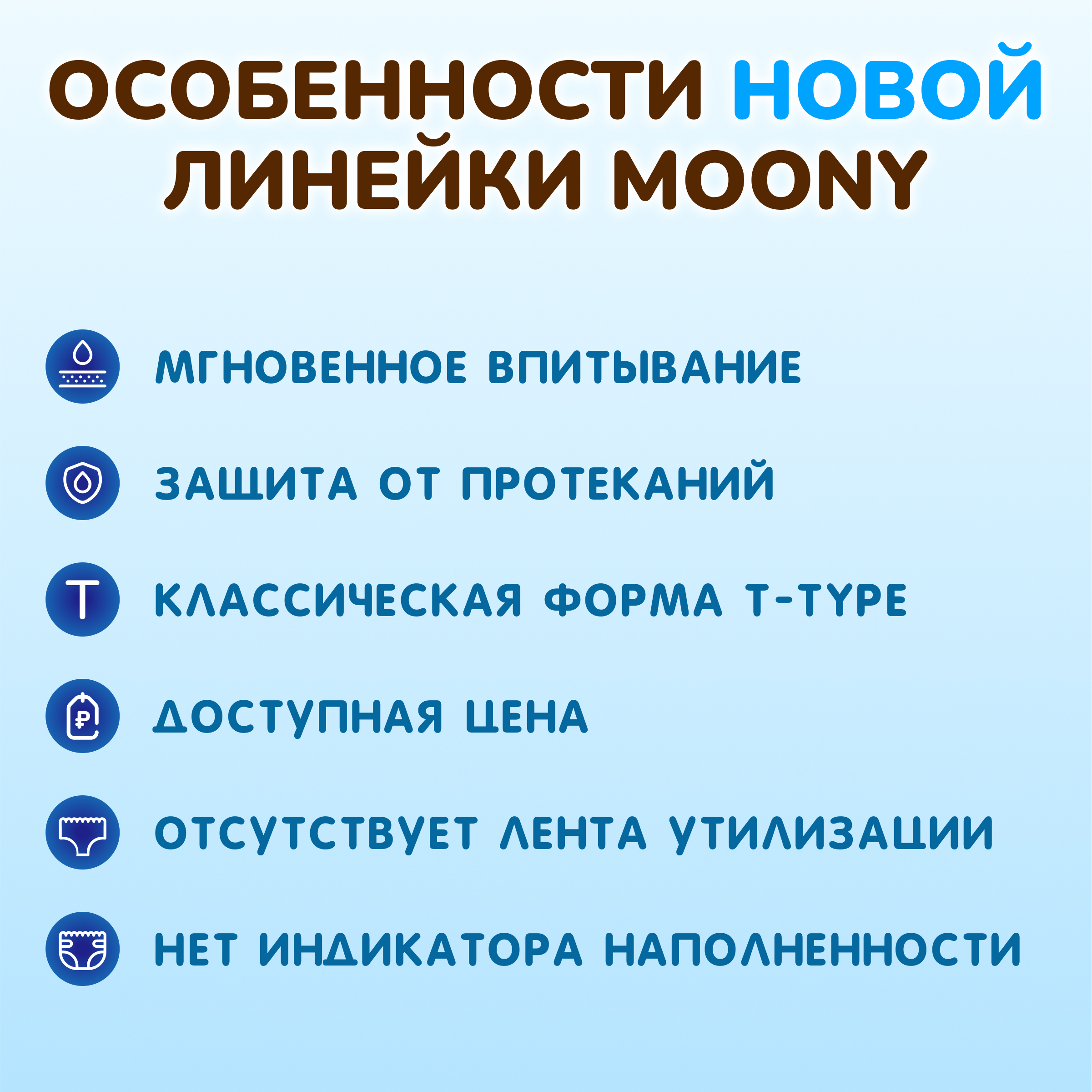 ОСОБЕННОСТИ НОВОЙ ЛИНЕЙКИ MOONY

МГНОВЕННОЕ ВПИТЫВАНИЕ

ЗАЩИТА ОТ ПРОТЕКАНИЙ

T

КЛАССИЧЕСКАЯ ФОРМА T-TYPE

₽

ДОСТУПНАЯ ЦЕНА

ОТСУТСТВУЕТ ЛЕНТА УТИЛИЗАЦИИ

НЕТ ИНДИКАТОРА НАПОЛНЕННОСТИ